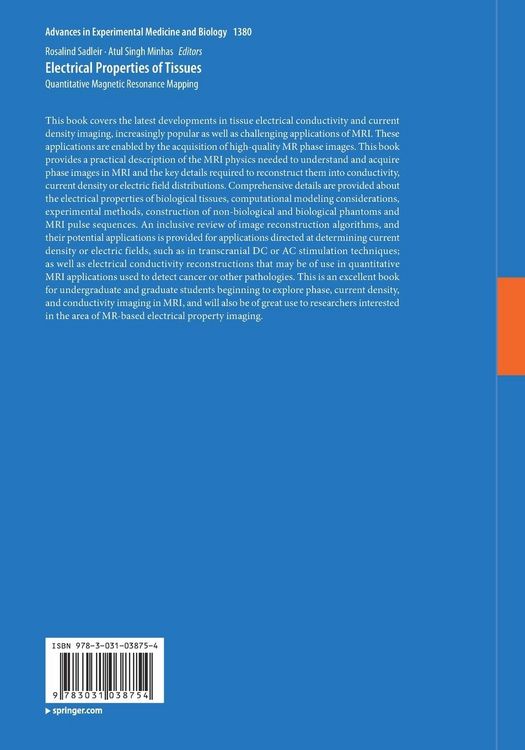 Advances in Experimental Medicine and Biology 1380

Rosalind Sadleir · Atul Singh Minhas Editors

Electrical Properties of Tissues

Quantitative Magnetic Resonance Mapping

This book covers the latest developments in tissue electrical conductivity and current density imaging, increasingly popular as well as challenging applications of MRI. These applications are enabled by the acquisition of high-quality MR phase images. This book provides a practical description of the MRI physics needed to understand and acquire phase images in MRI and the key details required to reconstruct them into conductivity, current density or electric field distributions. Comprehensive details are provided about the electrical properties of biological tissues, computational modeling considerations, experimental methods, construction of non-biological and biological phantoms and MRI pulse sequences. An inclusive review of image reconstruction algorithms, and their potential applications is provided for applications directed at determining current density or electric fields, such as in transcranial DC or AC stimulation techniques; as well as electrical conductivity reconstructions that may be of use in quantitative MRI applications used to detect cancer or other pathologies. This is an excellent book for undergraduate and graduate students beginning to explore phase, current density, and conductivity imaging in MRI, and will also be of great use to researchers interested in the area of MR-based electrical property imaging.

ISBN 978-3-031-03875-4

9 783031 038754

▸ springer.com